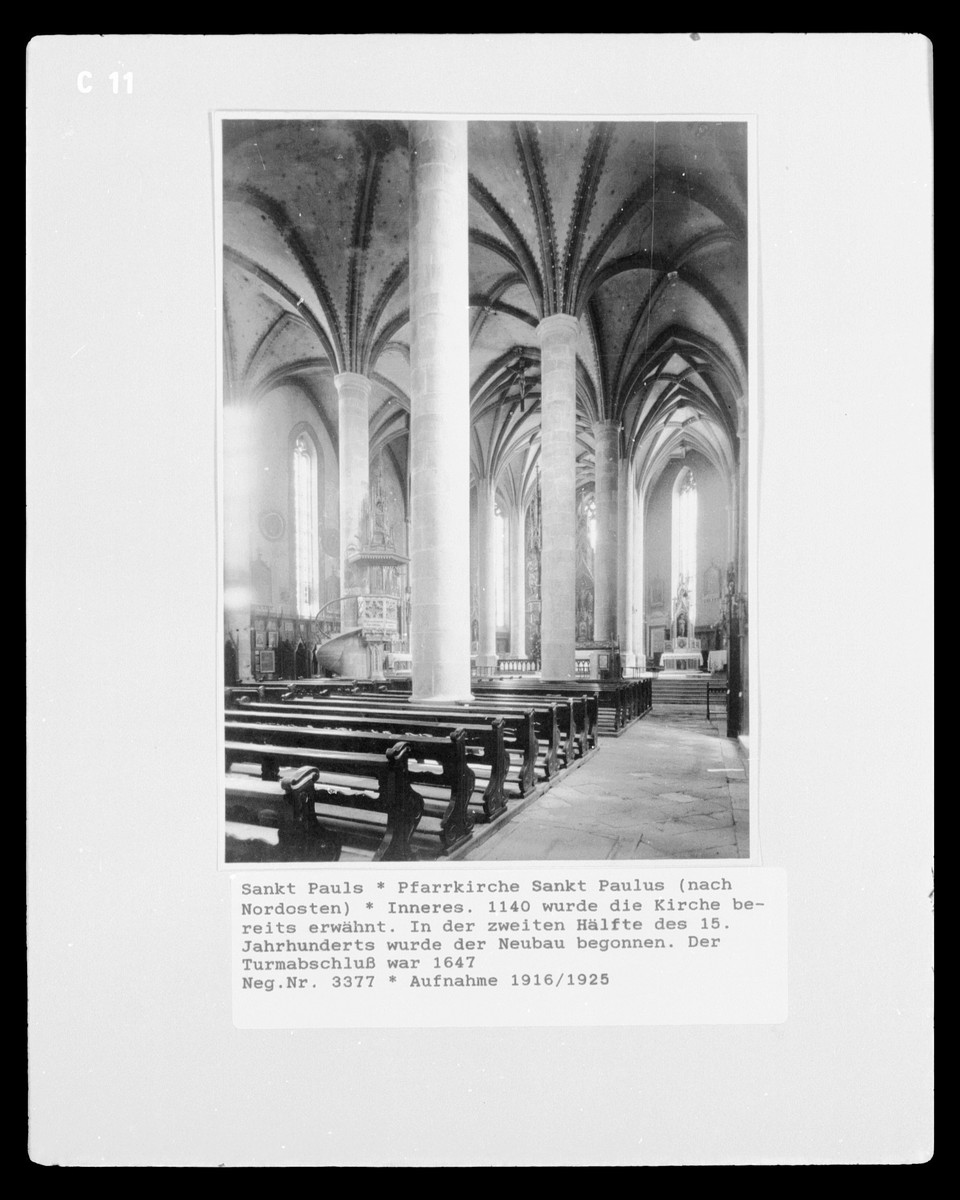 C 11

Sankt Pauls * Pfarrkirche Sankt Paulus (nach Nordosten) * Inneres. 1140 wurde die Kirche bereits erwähnt. In der zweiten Hälfte des 15. Jahrhunderts wurde der Neubau begonnen. Der Turmabschluß war 1647
Neg.Nr. 3377 * Aufnahme 1916/1925